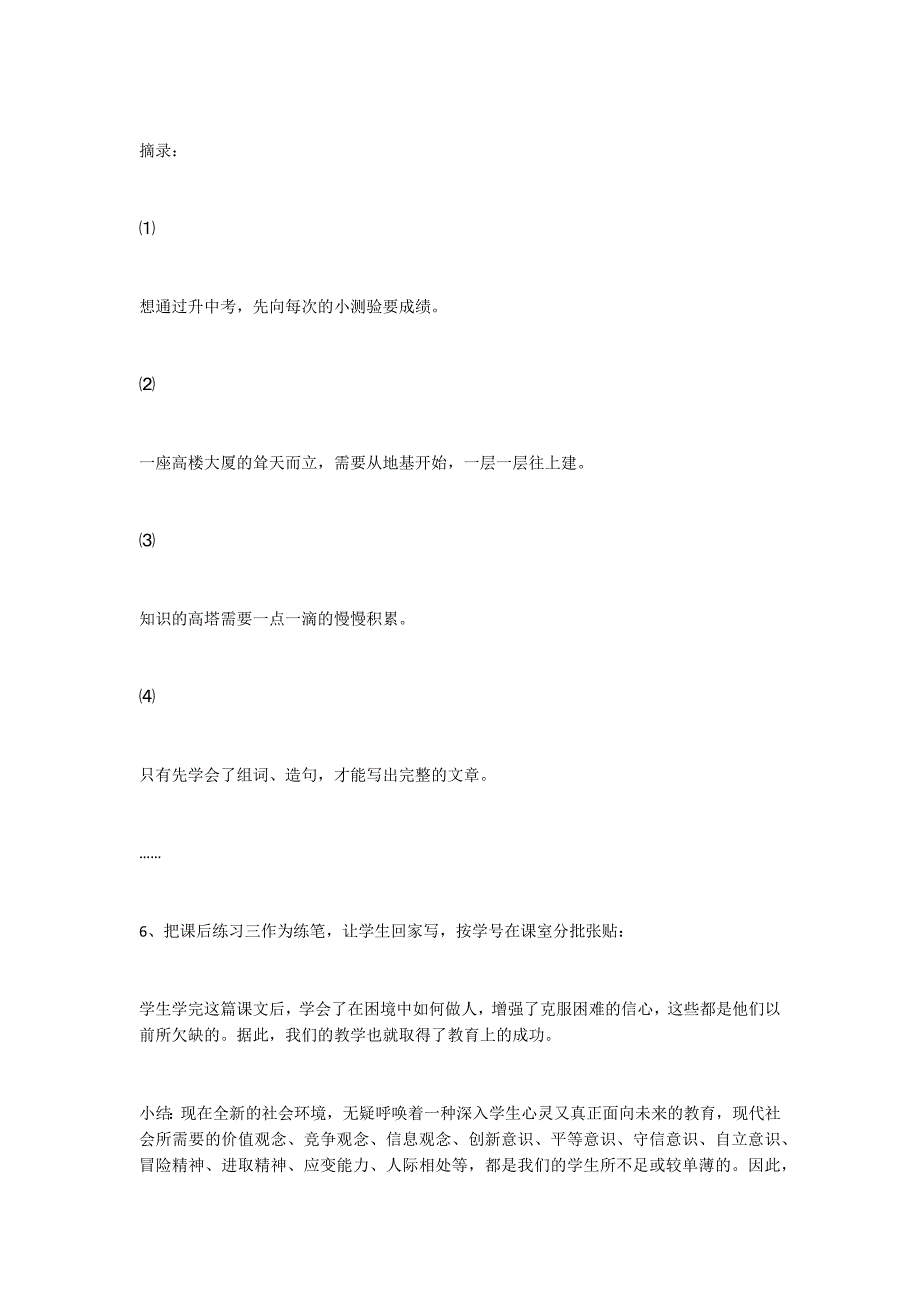 摘录：

⑴

想通过升中考，先向每次的小测验要成绩。

⑵

一座高楼大厦的耸天而立，需要从地基开始，一层一层往上建。

⑶

知识的高塔需要一点一滴的慢慢积累。

⑷

只有先学会了组词、造句，才能写出完整的文章。

……

6、把课后练习三作为练笔，让学生回家写，按学号在课室分批张贴：

学生学完这篇课文后，学会了在困境中如何做人，增强了克服困难的信心，这些都是他们以前所欠缺的。据此，我们的教学也就取得了教育上的成功。

小结：现在全新的社会环境，无疑呼唤着一种深入学生心灵又真正面向未来的教育，现代社会所需要的价值观念、竞争观念、信息观念、创新意识、平等意识、守信意识、自立意识、冒险精神、进取精神、应变能力、人际相处等，都是我们的学生所不足或较单薄的。因此，